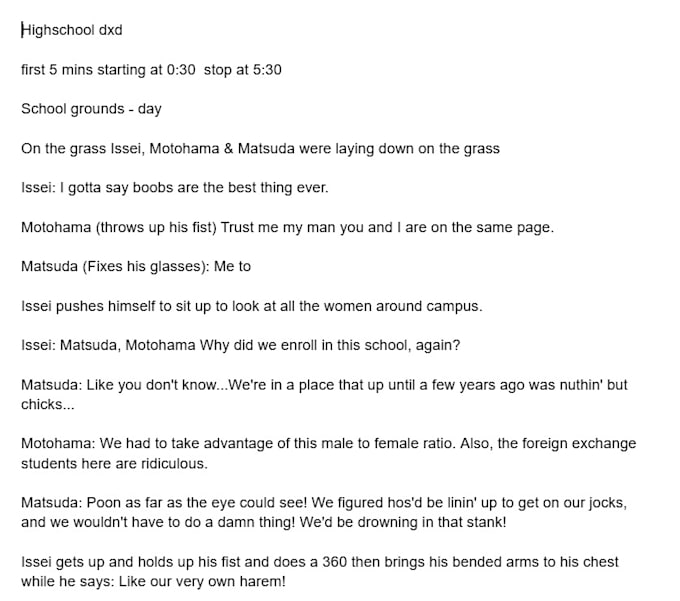 Highschool dxd

first 5 mins starting at 0:30 stop at 5:30

School grounds - day

On the grass Issei, Motohama & Matsuda were laying down on the grass

Issei: I gotta say boobs are the best thing ever.

Motohama (throws up his fist) Trust me my man you and I are on the same page.

Matsuda (Fixes his glasses): Me to

Issei pushes himself to sit up to look at all the women around campus.

Issei: Matsuda, Motohama Why did we enroll in this school, again?

Matsuda: Like you don't know...We're in a place that up until a few years ago was nuthin' but chicks...

Motohama: We had to take advantage of this male to female ratio. Also, the foreign exchange students here are ridiculous.

Matsuda: Poon as far as the eye could see! We figured hos'd be linin' up to get on our jocks, and we wouldn't have to do a damn thing! We'd be drowning in that stank!

Issei gets up and holds up his fist and does a 360 then brings his bended arms to his chest while he says: Like our very own harem!